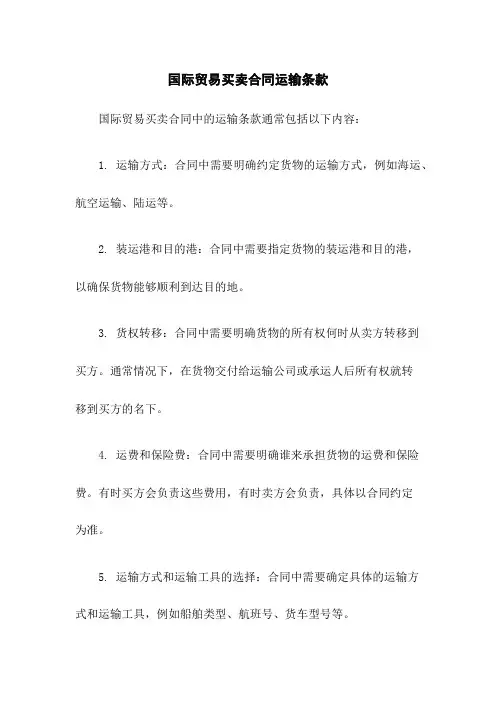 国际贸易买卖合同运输条款

国际贸易买卖合同中的运输条款通常包括以下内容：

1. 运输方式：合同中需要明确约定货物的运输方式，例如海运、航空运输、陆运等。

2. 装运港和目的港：合同中需要指定货物的装运港和目的港，以确保货物能够顺利到达目的地。

3. 货权转移：合同中需要明确货物的所有权何时从卖方转移到买方。通常情况下，在货物交付给运输公司或承运人后所有权就转移到买方的名下。

4. 运费和保险费：合同中需要明确谁来承担货物的运费和保险费。有时买方会负责这些费用，有时卖方会负责，具体以合同约定为准。

5. 运输方式和运输工具的选择：合同中需要确定具体的运输方式和运输工具，例如船舶类型、航班号、货车型号等。